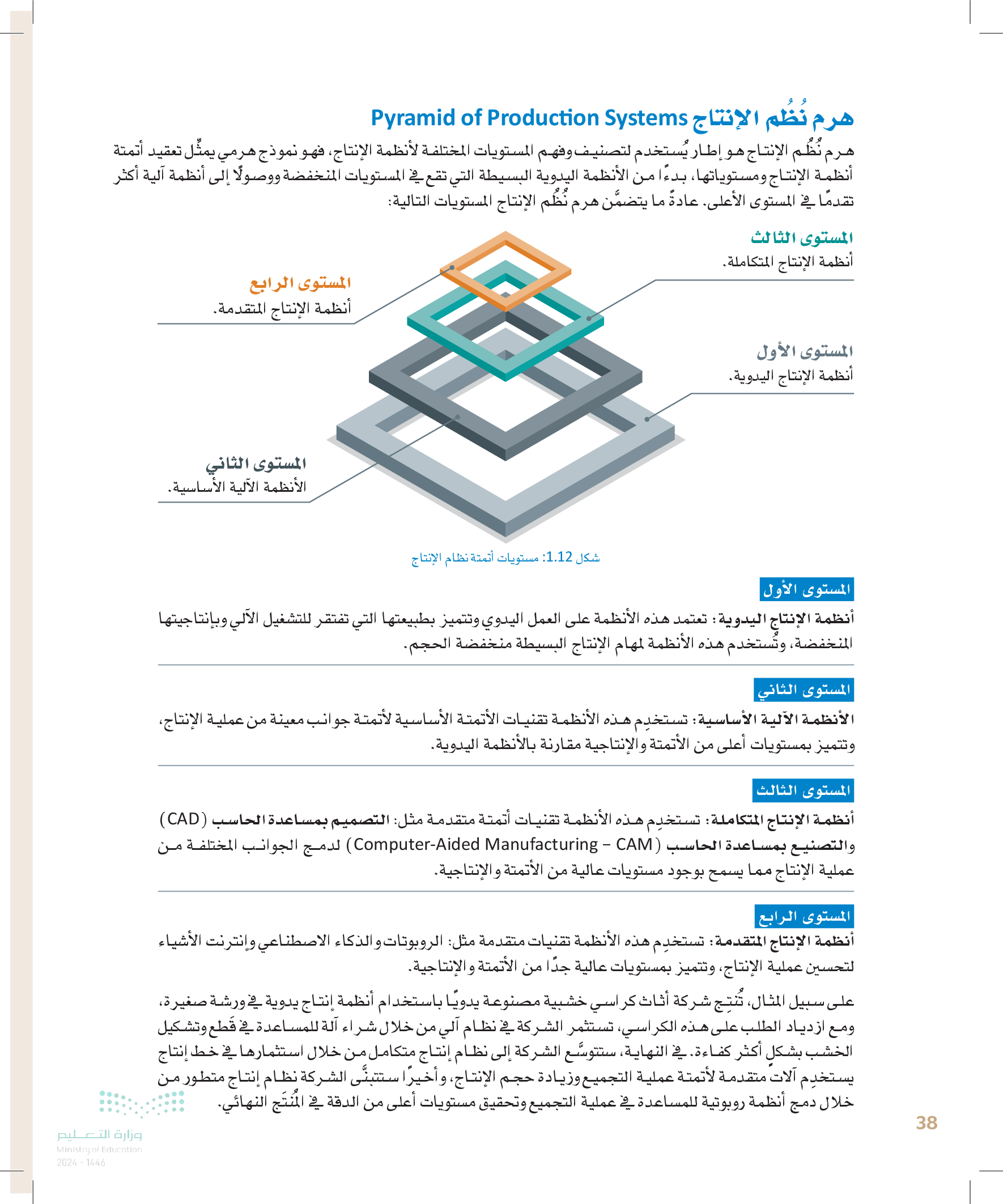 هرم نُظُم الإنتاج Pyramid of Production Systems

هرم نُظُم الإنتاج هو إطار يُستخدم لتصنيف وفهم المستويات المختلفة لأنظمة الإنتاج، فهو نموذج هرمي يمثِّل تعقيد أتمتة أنظمة الإنتاج ومستوياتها، بدءًا من الأنظمة اليدوية البسيطة التي تقع في المستويات المنخفضة ووصولًا إلى أنظمة آلية أكثر تقدمًا في المستوى الأعلى. عادةً ما يتضمَّن هرم نُظُم الإنتاج المستويات التالية:

المستوى الثالث
أنظمة الإنتاج المتكاملة.

المستوى الرابع
أنظمة الإنتاج المتقدمة.

المستوى الأول
أنظمة الإنتاج اليدوية.

المستوى الثاني
الأنظمة الآلية الأساسية.

شكل 1.12: مستويات أتمتة نظام الإنتاج

المستوى الأول
أنظمة الإنتاج اليدوية: تعتمد هذه الأنظمة على العمل اليدوي وتتميز بطبيعتها التي تفتقر للتشغيل الآلي وبإنتاجيتها المنخفضة، وتُستخدم هذه الأنظمة لمهام الإنتاج البسيطة منخفضة الحجم.

المستوى الثاني
الأنظمة الآلية الأساسية: تستخدِم هذه الأنظمة تقنيات الأتمتة الأساسية لأتمتة جوانب معينة من عملية الإنتاج، وتتميز بمستويات أعلى من الأتمتة والإنتاجية مقارنة بالأنظمة اليدوية.

المستوى الثالث
أنظمة الإنتاج المتكاملة: تستخدِم هذه الأنظمة تقنيات أتمتة متقدمة مثل: التصميم بمساعدة الحاسب (CAD) والتصنيع بمساعدة الحاسب (Computer-Aided Manufacturing – CAM) لدمج الجوانب المختلفة من عملية الإنتاج مما يسمح بوجود مستويات عالية من الأتمتة والإنتاجية.

المستوى الرابع
أنظمة الإنتاج المتقدمة: تستخدِم هذه الأنظمة تقنيات متقدمة مثل: الروبوتات والذكاء الاصطناعي وإنترنت الأشياء لتحسين عملية الإنتاج، وتتميز بمستويات عالية جدًا من الأتمتة والإنتاجية.

على سبيل المثال، تُنتِج شركة أثاث كراسي خشبية مصنوعة يدويًا باستخدام أنظمة إنتاج يدوية في ورشة صغيرة، ومع ازدياد الطلب على هذه الكراسي، تستثمر الشركة في نظام آلي من خلال شراء آلة للمساعدة في قَطع وتشكيل الخشب بشكلٍ أكثر كفاءة. في النهاية، ستتوسَّع الشركة إلى نظام إنتاج متكامل من خلال استثمارها في خط إنتاج يستخدِم آلات متقدمة لأتمتة عملية التجميع وزيادة حجم الإنتاج، وأخيرًا ستتبنَّى الشركة نظام إنتاج متطور من خلال دمج أنظمة روبوتية للمساعدة في عملية التجميع وتحقيق مستويات أعلى من الدقة في المُنتَج النهائي.

38

وزارة التعليم
Ministry of Education
2024 - 1446